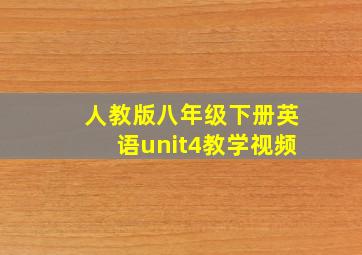 人教版八年级下册英语unit4教学视频